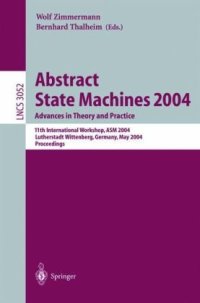 Wolf Zimmermann
Bernhard Thalheim (Eds.)

LNCS 3052

Abstract
State Machines 2004
Advances in Theory and Practice

11th International Workshop, ASM 2004
Lutherstadt Wittenberg, Germany, May 2004
Proceedings

Springer